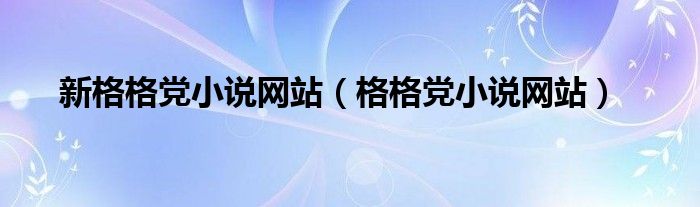 新格格党小说网站（格格党小说网站）